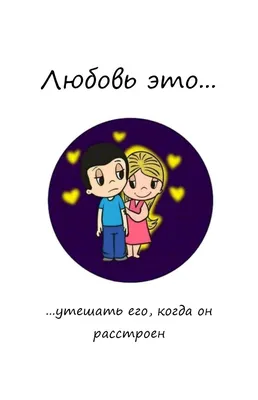 Любовь это...

...утешать его, когда он расстроен